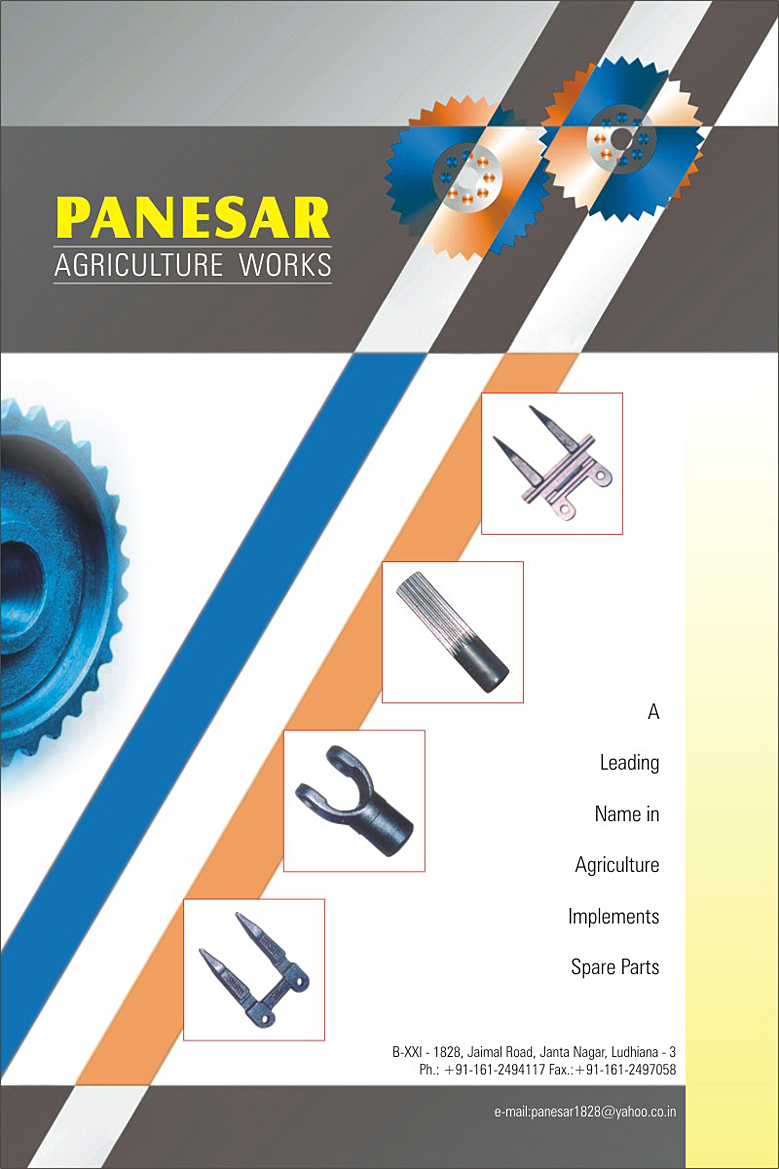 PANESAR
AGRICULTURE WORKS

A
Leading
Name in
Agriculture
Implements
Spare Parts

B-XXI - 1828, Jaimal Road, Janta Nagar, Ludhiana - 3
Ph.: +91-161-2494117 Fax.:+91-161-2497058

e-mail:panesar1828@yahoo.co.in